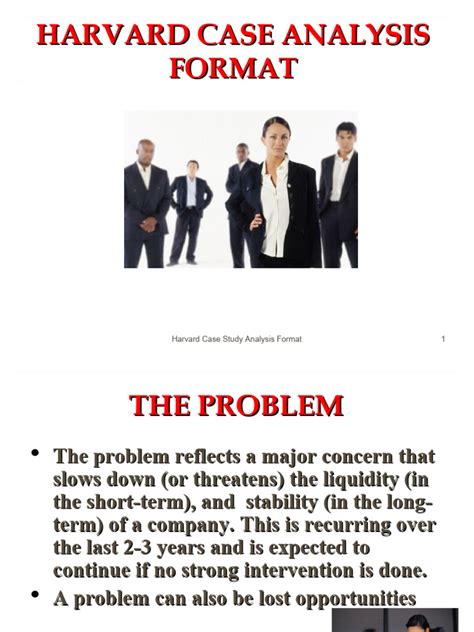 HARVARD CASE ANALYSIS FORMAT

Harvard Case Study Analysis Format 1

THE PROBLEM

• The problem reflects a major concern that slows down (or threatens) the liquidity (in the short-term), and stability (in the long-term) of a company. This is recurring over the last 2-3 years and is expected to continue if no strong intervention is done.
• A problem can also be lost opportunities